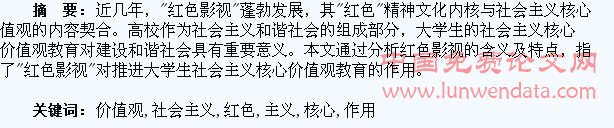 摘　要：近几年，"红色影视"蓬勃发展，其"红色"精神文化内核与社会主义核心值观的内容契合。高校作为社会主义和谐社会的组成部分，大学生的社会主义核心价值观教育对建设和谐社会具有重要意义。本文通过分析红色影视的含义及特点，指了"红色影视"对推进大学生社会主义核心价值观教育的作用。

中国免费论文网
www.lunwendata.com

关键词：价值观，社会主义，红色，主义，核心，作用